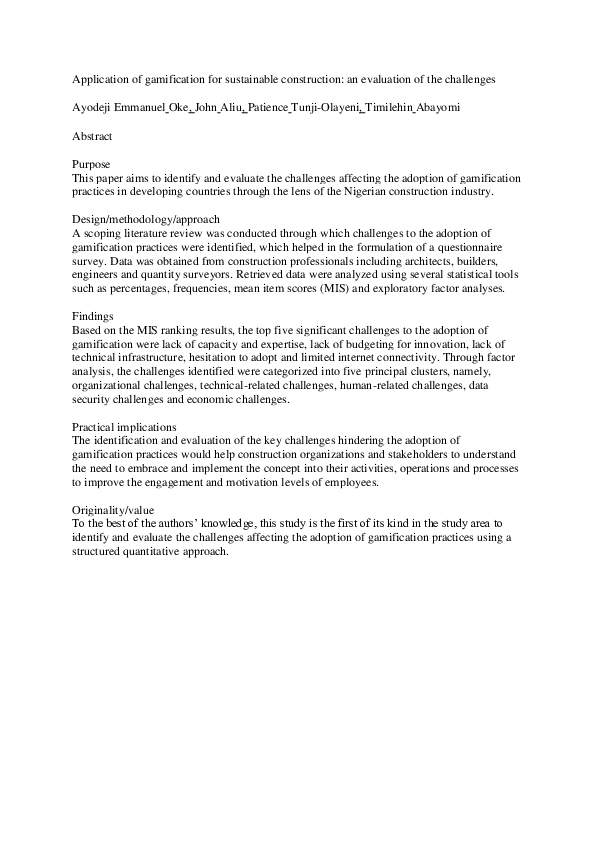 Application of gamification for sustainable construction: an evaluation of the challenges

Ayodeji Emmanuel Oke, John Aliu, Patience Tunji-Olayeni, Timilehin Abayomi

Abstract

Purpose
This paper aims to identify and evaluate the challenges affecting the adoption of gamification practices in developing countries through the lens of the Nigerian construction industry.

Design/methodology/approach
A scoping literature review was conducted through which challenges to the adoption of gamification practices were identified, which helped in the formulation of a questionnaire survey. Data was obtained from construction professionals including architects, builders, engineers and quantity surveyors. Retrieved data were analyzed using several statistical tools such as percentages, frequencies, mean item scores (MIS) and exploratory factor analyses.

Findings
Based on the MIS ranking results, the top five significant challenges to the adoption of gamification were lack of capacity and expertise, lack of budgeting for innovation, lack of technical infrastructure, hesitation to adopt and limited internet connectivity. Through factor analysis, the challenges identified were categorized into five principal clusters, namely, organizational challenges, technical-related challenges, human-related challenges, data security challenges and economic challenges.

Practical implications
The identification and evaluation of the key challenges hindering the adoption of gamification practices would help construction organizations and stakeholders to understand the need to embrace and implement the concept into their activities, operations and processes to improve the engagement and motivation levels of employees.

Originality/value
To the best of the authors' knowledge, this study is the first of its kind in the study area to identify and evaluate the challenges affecting the adoption of gamification practices using a structured quantitative approach.